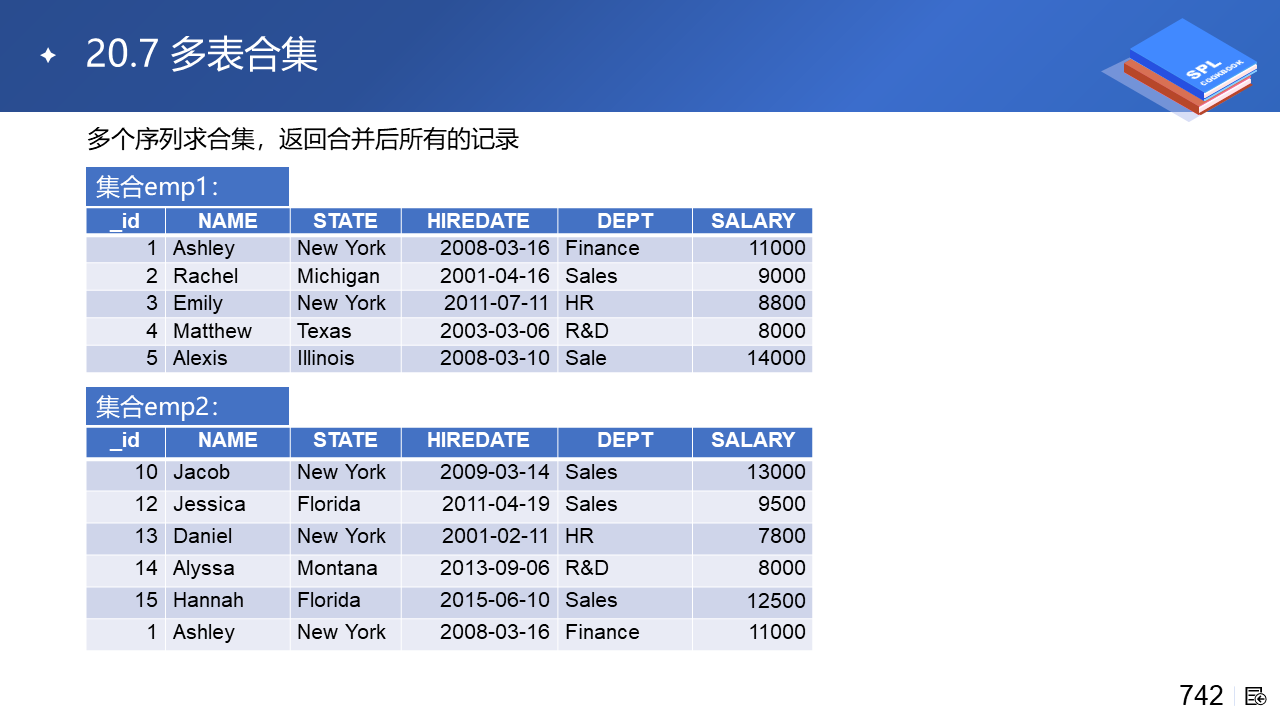 20.7 多表合集

SPL COOKBOOK

多个序列求合集，返回合并后所有的记录

集合emp1：

| _id | NAME | STATE | HIREDATE | DEPT | SALARY |
|---|---|---|---|---|---|
| 1 | Ashley | New York | 2008-03-16 | Finance | 11000 |
| 2 | Rachel | Michigan | 2001-04-16 | Sales | 9000 |
| 3 | Emily | New York | 2011-07-11 | HR | 8800 |
| 4 | Matthew | Texas | 2003-03-06 | R&D | 8000 |
| 5 | Alexis | Illinois | 2008-03-10 | Sale | 14000 |

集合emp2：

| _id | NAME | STATE | HIREDATE | DEPT | SALARY |
|---|---|---|---|---|---|
| 10 | Jacob | New York | 2009-03-14 | Sales | 13000 |
| 12 | Jessica | Florida | 2011-04-19 | Sales | 9500 |
| 13 | Daniel | New York | 2001-02-11 | HR | 7800 |
| 14 | Alyssa | Montana | 2013-09-06 | R&D | 8000 |
| 15 | Hannah | Florida | 2015-06-10 | Sales | 12500 |
| 1 | Ashley | New York | 2008-03-16 | Finance | 11000 |

742